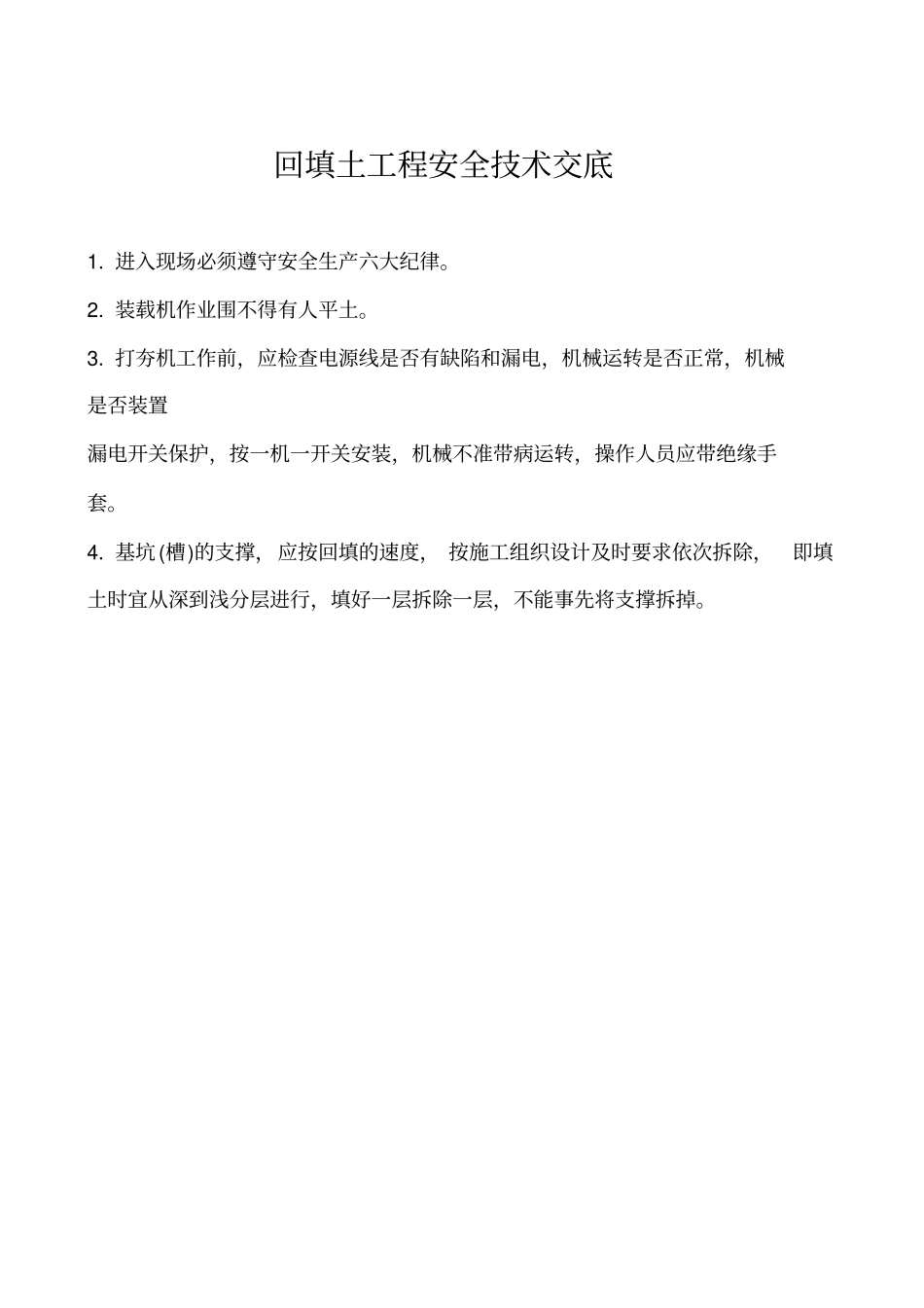 回填土工程安全技术交底

1. 进入现场必须遵守安全生产六大纪律。

2. 装载机作业围不得有人平土。

3. 打夯机工作前，应检查电源线是否有缺陷和漏电，机械运转是否正常，机械是否装置

漏电开关保护，按一机一开关安装，机械不准带病运转，操作人员应带绝缘手套。

4. 基坑(槽)的支撑，应按回填的速度，按施工组织设计及时要求依次拆除，即填土时宜从深到浅分层进行，填好一层拆除一层，不能事先将支撑拆掉。